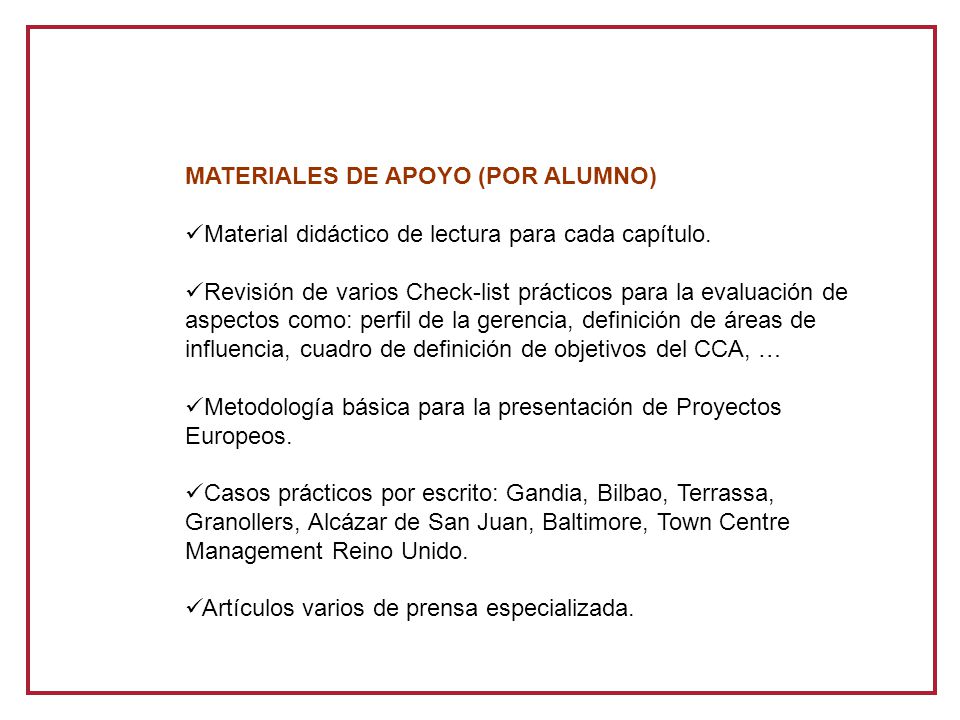 MATERIALES DE APOYO (POR ALUMNO)

✓Material didáctico de lectura para cada capítulo.

✓Revisión de varios Check-list prácticos para la evaluación de aspectos como: perfil de la gerencia, definición de áreas de influencia, cuadro de definición de objetivos del CCA, …

✓Metodología básica para la presentación de Proyectos Europeos.

✓Casos prácticos por escrito: Gandia, Bilbao, Terrassa, Granollers, Alcázar de San Juan, Baltimore, Town Centre Management Reino Unido.

✓Artículos varios de prensa especializada.